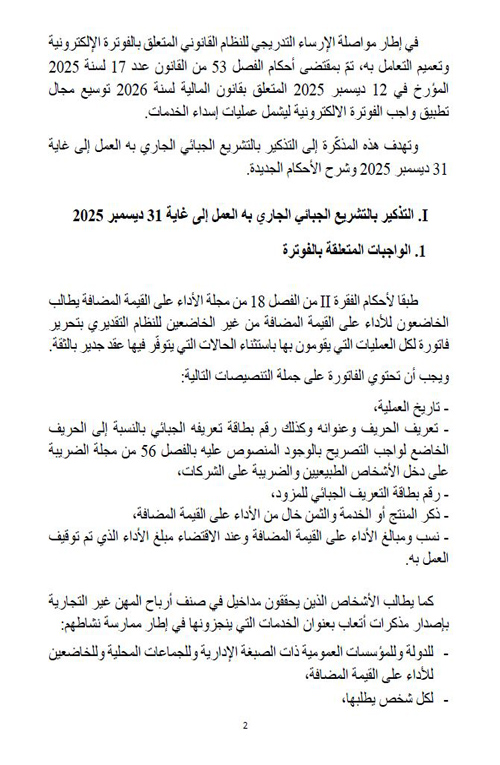 في إطار مواصلة الإرساء التدريجي للنظام القانوني المتعلق بالفوترة الإلكترونية وتعميم التعامل به، تمّ بمقتضى أحكام الفصل 53 من القانون عدد 17 لسنة 2025 المؤرخ في 12 ديسمبر 2025 المتعلق بقانون المالية لسنة 2026 توسيع مجال تطبيق واجب الفوترة الالكترونية ليشمل عمليات إسداء الخدمات.

وتهدف هذه المذكّرة إلى التذكير بالتشريع الجبائي الجاري به العمل إلى غاية 31 ديسمبر 2025 وشرح الأحكام الجديدة.

I. التذكير بالتشريع الجبائي الجاري به العمل إلى غاية 31 ديسمبر 2025

1. الواجبات المتعلقة بالفوترة

طبقا لأحكام الفقرة II من الفصل 18 من مجلة الأداء على القيمة المضافة يطالب الخاضعون للأداء على القيمة المضافة من غير الخاضعين للنظام التقديري بتحرير فاتورة لكل العمليات التي يقومون بها باستثناء الحالات التي يتوفّر فيها عقد جدير بالثقة.

ويجب أن تحتوي الفاتورة على جملة التنصيصات التالية:

- تاريخ العملية،
- تعريف الحريف وعنوانه وكذلك رقم بطاقة تعريفه الجبائي بالنسبة إلى الحريف الخاضع لواجب التصريح بالوجود المنصوص عليه بالفصل 56 من مجلة الضريبة على دخل الأشخاص الطبيعيين والضريبة على الشركات،
- رقم بطاقة التعريف الجبائي للمزود،
- ذكر المنتج أو الخدمة والثمن خال من الأداء على القيمة المضافة،
- نسب ومبالغ الأداء على القيمة المضافة وعند الاقتضاء مبلغ الأداء الذي تم توقيف العمل به.

كما يطالب الأشخاص الذين يحققون مداخيل في صنف أرباح المهن غير التجارية بإصدار مذكرات أتعاب بعنوان الخدمات التي ينجزونها في إطار ممارسة نشاطهم:

- للدولة وللمؤسسات العمومية ذات الصبغة الإدارية وللجماعات المحلية وللخاضعين للأداء على القيمة المضافة،
- لكل شخص يطلبها،

2